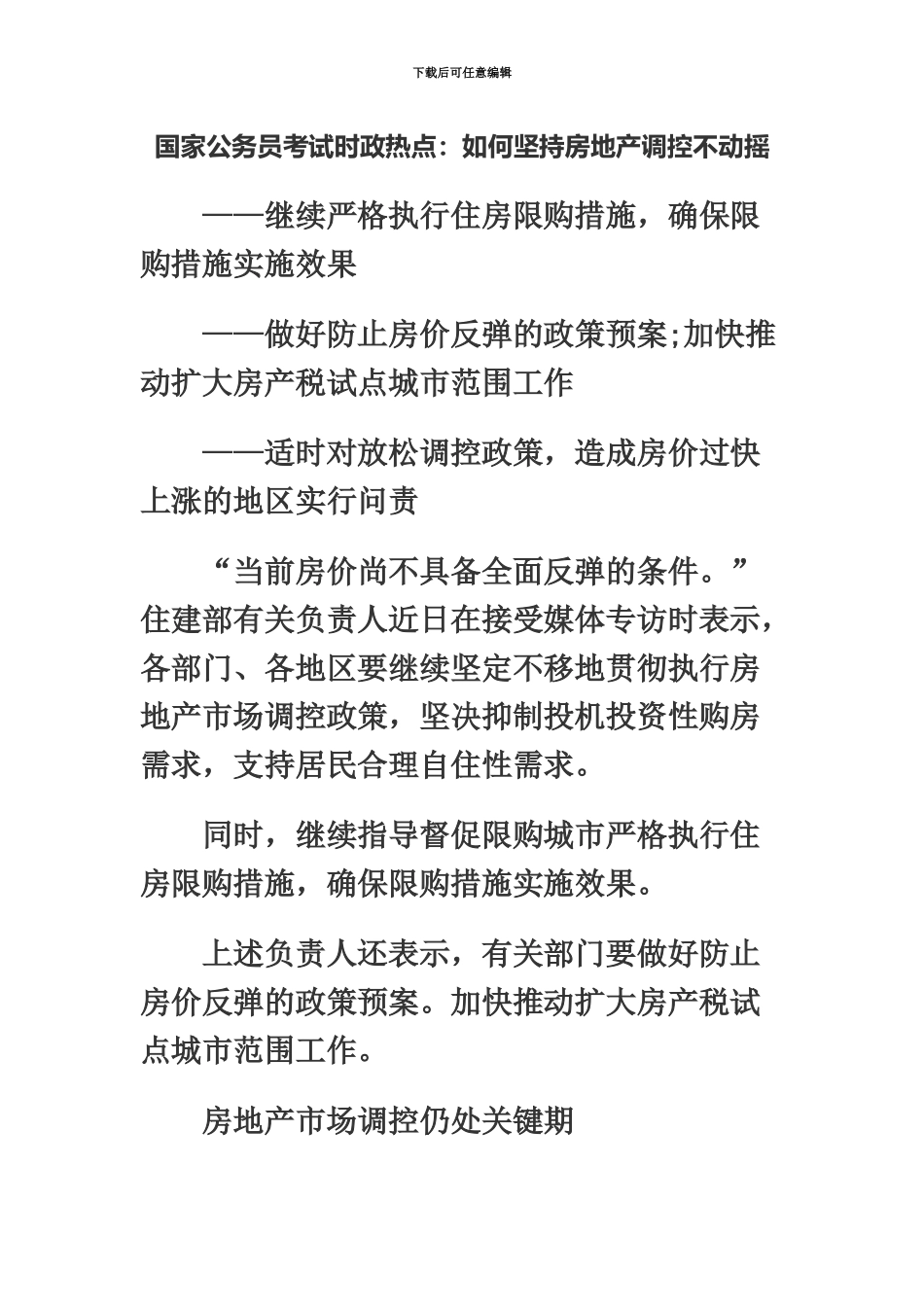 下载后可任意编辑

国家公务员考试时政热点：如何坚持房地产调控不动摇

——继续严格执行住房限购措施，确保限购措施实施效果

——做好防止房价反弹的政策预案;加快推动扩大房产税试点城市范围工作

——适时对放松调控政策，造成房价过快上涨的地区实行问责

“当前房价尚不具备全面反弹的条件。”住建部有关负责人近日在接受媒体专访时表示，各部门、各地区要继续坚定不移地贯彻执行房地产市场调控政策，坚决抑制投机投资性购房需求，支持居民合理自住性需求。

同时，继续指导督促限购城市严格执行住房限购措施，确保限购措施实施效果。

上述负责人还表示，有关部门要做好防止房价反弹的政策预案。加快推动扩大房产税试点城市范围工作。

房地产市场调控仍处关键期